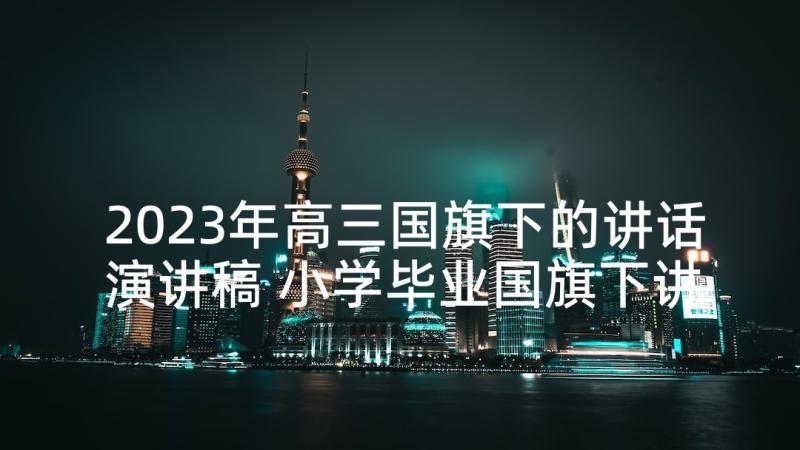 2023年高三国旗下的讲话演讲稿 小学毕业国旗下讲